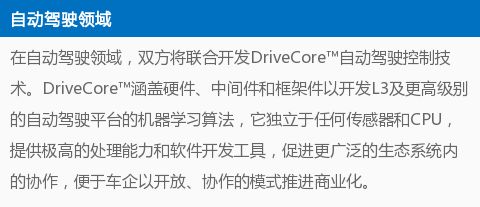 自动驾驶领域

在自动驾驶领域，双方将联合开发DriveCore™自动驾驶控制技术。DriveCore™涵盖硬件、中间件和框架件以开发L3及更高级别的自动驾驶平台的机器学习算法，它独立于任何传感器和CPU，提供极高的处理能力和软件开发工具，促进更广泛的生态系统内的协作，便于车企以开放、协作的模式推进商业化。